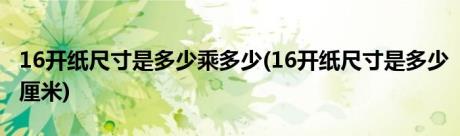 16开纸尺寸是多少乘多少(16开纸尺寸是多少厘米)